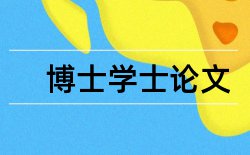 博士学士论文